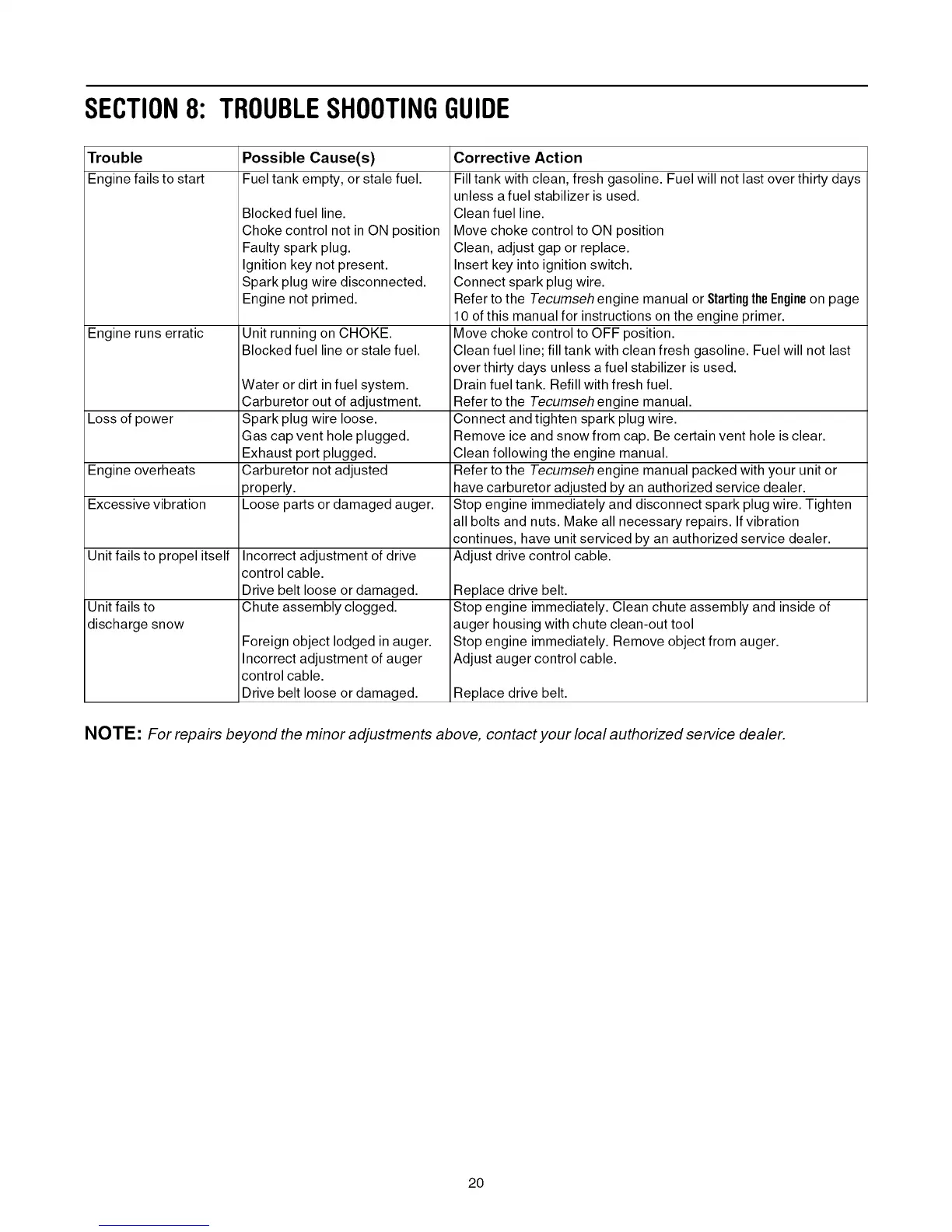 SECTION 8: TROUBLE SHOOTING GUIDE

| Trouble | Possible Cause(s) | Corrective Action |
|---|---|---|
| Engine fails to start | Fuel tank empty, or stale fuel. | Fill tank with clean, fresh gasoline. Fuel will not last over thirty days unless a fuel stabilizer is used. |
| | Blocked fuel line. | Clean fuel line. |
| | Choke control not in ON position | Move choke control to ON position |
| | Faulty spark plug. | Clean, adjust gap or replace. |
| | Ignition key not present. | Insert key into ignition switch. |
| | Spark plug wire disconnected. | Connect spark plug wire. |
| | Engine not primed. | Refer to the Tecumseh engine manual or Starting the Engine on page 10 of this manual for instructions on the engine primer. |
| Engine runs erratic | Unit running on CHOKE. | Move choke control to OFF position. |
| | Blocked fuel line or stale fuel. | Clean fuel line; fill tank with clean fresh gasoline. Fuel will not last over thirty days unless a fuel stabilizer is used. |
| | Water or dirt in fuel system. | Drain fuel tank. Refill with fresh fuel. |
| | Carburetor out of adjustment. | Refer to the Tecumseh engine manual. |
| Loss of power | Spark plug wire loose. | Connect and tighten spark plug wire. |
| | Gas cap vent hole plugged. | Remove ice and snow from cap. Be certain vent hole is clear. |
| | Exhaust port plugged. | Clean following the engine manual. |
| Engine overheats | Carburetor not adjusted properly. | Refer to the Tecumseh engine manual packed with your unit or have carburetor adjusted by an authorized service dealer. |
| Excessive vibration | Loose parts or damaged auger. | Stop engine immediately and disconnect spark plug wire. Tighten all bolts and nuts. Make all necessary repairs. If vibration continues, have unit serviced by an authorized service dealer. |
| Unit fails to propel itself | Incorrect adjustment of drive control cable. | Adjust drive control cable. |
| | Drive belt loose or damaged. | Replace drive belt. |
| Unit fails to discharge snow | Chute assembly clogged. | Stop engine immediately. Clean chute assembly and inside of auger housing with chute clean-out tool |
| | Foreign object lodged in auger. | Stop engine immediately. Remove object from auger. |
| | Incorrect adjustment of auger control cable. | Adjust auger control cable. |
| | Drive belt loose or damaged. | Replace drive belt. |

NOTE: For repairs beyond the minor adjustments above, contact your local authorized service dealer.

20